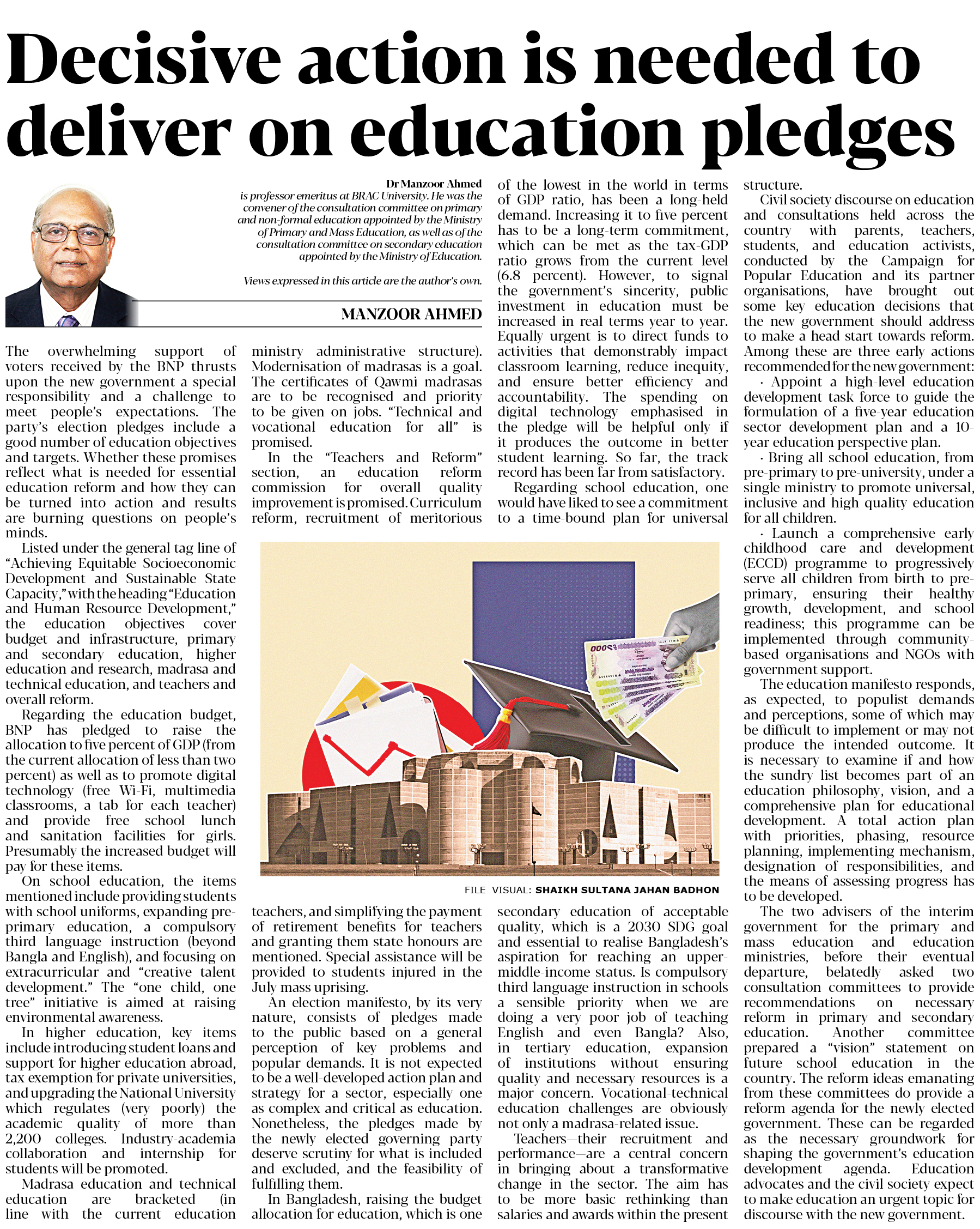 Decisive action is needed to deliver on education pledges

Dr Manzoor Ahmed is professor emeritus at BRAC University. He was the convener of the consultation committee on primary and non-formal education appointed by the Ministry of Primary and Mass Education, as well as of the consultation committee on secondary education appointed by the Ministry of Education.

Views expressed in this article are the author's own.

MANZOOR AHMED

The overwhelming support of voters received by the BNP thrusts upon the new government a special responsibility and a challenge to meet people's expectations. The party's election pledges include a good number of education objectives and targets. Whether these promises reflect what is needed for essential education reform and how they can be turned into action and results are burning questions on people's minds.

Listed under the general tag line of "Achieving Equitable Socioeconomic Development and Sustainable State Capacity," with the heading "Education and Human Resource Development," the education objectives cover budget and infrastructure, primary and secondary education, higher education and research, madrasa and technical education, and teachers and overall reform.

Regarding the education budget, BNP has pledged to raise the allocation to five percent of GDP (from the current allocation of less than two percent) as well as to promote digital technology (free Wi-Fi, multimedia classrooms, a tab for each teacher) and provide free school lunch and sanitation facilities for girls. Presumably the increased budget will pay for these items.

On school education, the items mentioned include providing students with school uniforms, expanding pre-primary education, a compulsory third language instruction (beyond Bangla and English), and focusing on extracurricular and "creative talent development." The "one child, one tree" initiative is aimed at raising environmental awareness.

In higher education, key items include introducing student loans and support for higher education abroad, tax exemption for private universities, and upgrading the National University which regulates (very poorly) the academic quality of more than 2,200 colleges. Industry-academia collaboration and internship for students will be promoted.

Madrasa education and technical education are bracketed (in line with the current education ministry administrative structure). Modernisation of madrasas is a goal. The certificates of Qawmi madrasas are to be recognised and priority to be given on jobs. "Technical and vocational education for all" is promised.

In the "Teachers and Reform" section, an education reform commission for overall quality improvement is promised. Curriculum reform, recruitment of meritorious teachers, and simplifying the payment of retirement benefits for teachers and granting them state honours are mentioned. Special assistance will be provided to students injured in the July mass uprising.

An election manifesto, by its very nature, consists of pledges made to the public based on a general perception of key problems and popular demands. It is not expected to be a well-developed action plan and strategy for a sector, especially one as complex and critical as education. Nonetheless, the pledges made by the newly elected governing party deserve scrutiny for what is included and excluded, and the feasibility of fulfilling them.

In Bangladesh, raising the budget allocation for education, which is one of the lowest in the world in terms of GDP ratio, has been a long-held demand. Increasing it to five percent has to be a long-term commitment, which can be met as the tax-GDP ratio grows from the current level (6.8 percent). However, to signal the government's sincerity, public investment in education must be increased in real terms year to year. Equally urgent is to direct funds to activities that demonstrably impact classroom learning, reduce inequity, and ensure better efficiency and accountability. The spending on digital technology emphasised in the pledge will be helpful only if it produces the outcome in better student learning. So far, the track record has been far from satisfactory.

Regarding school education, one would have liked to see a commitment to a time-bound plan for universal secondary education of acceptable quality, which is a 2030 SDG goal and essential to realise Bangladesh's aspiration for reaching an upper-middle-income status. Is compulsory third language instruction in schools a sensible priority when we are doing a very poor job of teaching English and even Bangla? Also, in tertiary education, expansion of institutions without ensuring quality and necessary resources is a major concern. Vocational-technical education challenges are obviously not only a madrasa-related issue.

Teachers—their recruitment and performance—are a central concern in bringing about a transformative change in the sector. The aim has to be more basic rethinking than salaries and awards within the present structure.

Civil society discourse on education and consultations held across the country with parents, teachers, students, and education activists, conducted by the Campaign for Popular Education and its partner organisations, have brought out some key education decisions that the new government should address to make a head start towards reform. Among these are three early actions recommended for the new government:

· Appoint a high-level education development task force to guide the formulation of a five-year education sector development plan and a 10-year education perspective plan.

· Bring all school education, from pre-primary to pre-university, under a single ministry to promote universal, inclusive and high quality education for all children.

· Launch a comprehensive early childhood care and development (ECCD) programme to progressively serve all children from birth to pre-primary, ensuring their healthy growth, development, and school readiness; this programme can be implemented through community-based organisations and NGOs with government support.

The education manifesto responds, as expected, to populist demands and perceptions, some of which may be difficult to implement or may not produce the intended outcome. It is necessary to examine if and how the sundry list becomes part of an education philosophy, vision, and a comprehensive plan for educational development. A total action plan with priorities, phasing, resource planning, implementing mechanism, designation of responsibilities, and the means of assessing progress has to be developed.

The two advisers of the interim government for the primary and mass education and education ministries, before their eventual departure, belatedly asked two consultation committees to provide recommendations on necessary reform in primary and secondary education. Another committee prepared a "vision" statement on future school education in the country. The reform ideas emanating from these committees do provide a reform agenda for the newly elected government. These can be regarded as the necessary groundwork for shaping the government's education development agenda. Education advocates and the civil society expect to make education an urgent topic for discourse with the new government.

FILE VISUAL: SHAIKH SULTANA JAHAN BADHON